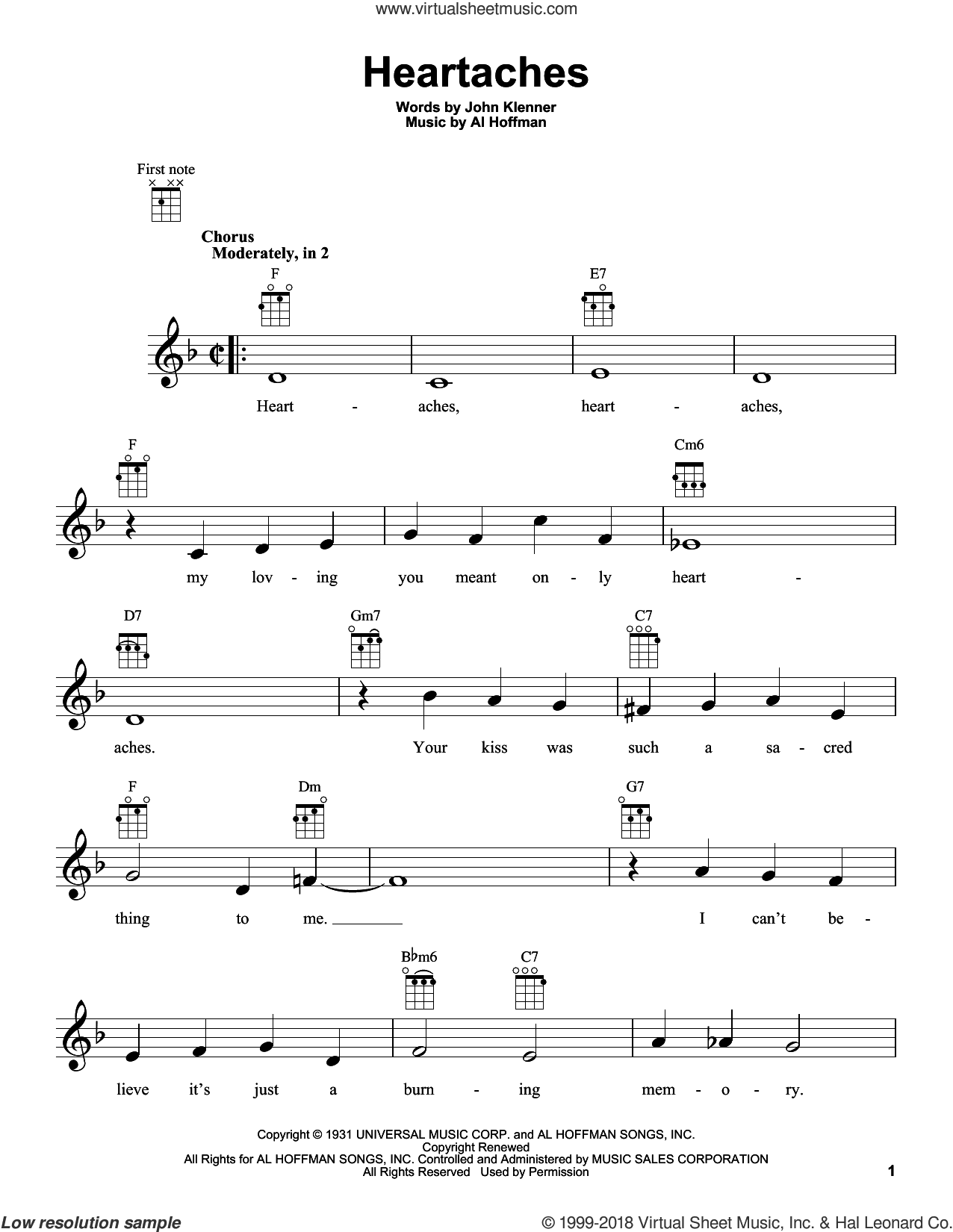 www.virtualsheetmusic.com

Heartaches

Words by John Klenner
Music by Al Hoffman

First note

Chorus
Moderately, in 2

F E7

Heart - aches, heart - aches,

F Cm6

my lov - ing you meant on - ly heart -

D7 Gm7 C7

aches. Your kiss was such a sa - cred

F Dm G7

thing to me. I can't be -

B♭m6 C7

lieve it's just a burn - ing mem - o - ry.

Copyright © 1931 UNIVERSAL MUSIC CORP. and AL HOFFMAN SONGS, INC.
Copyright Renewed
All Rights for AL HOFFMAN SONGS, INC. Controlled and Administered by MUSIC SALES CORPORATION
All Rights Reserved Used by Permission

1

Low resolution sample

© 1999-2018 Virtual Sheet Music, Inc. & Hal Leonard Co.